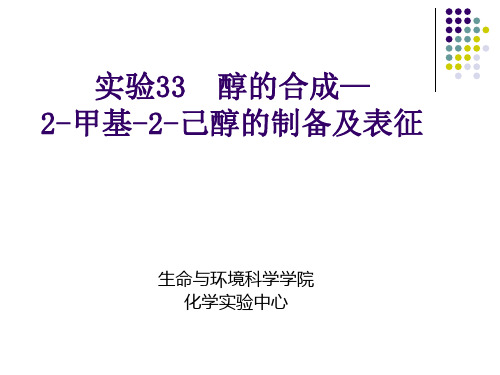 实验33　醇的合成—
2-甲基-2-己醇的制备及表征

生命与环境科学学院
化学实验中心